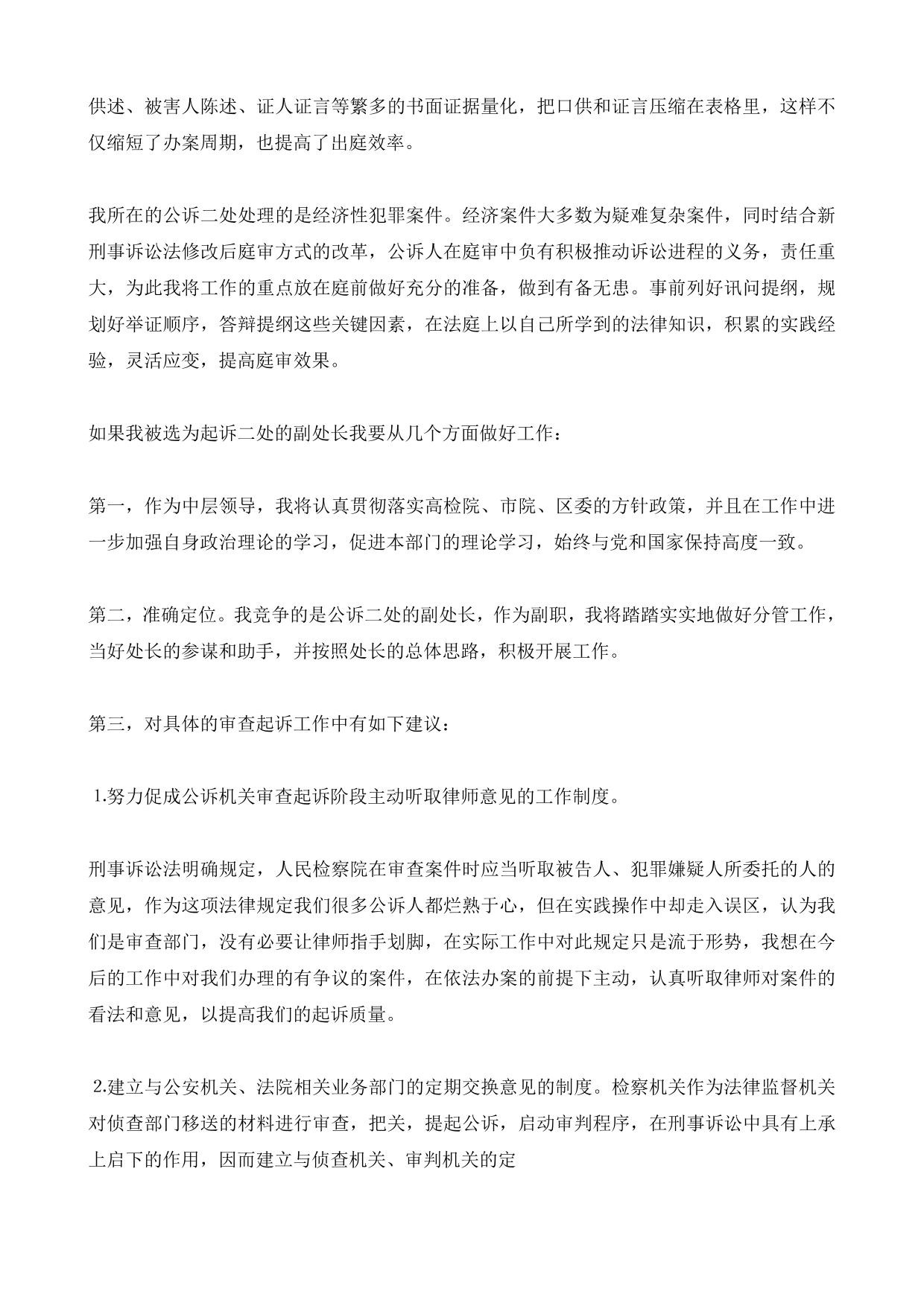 供述、被害人陈述、证人证言等繁多的书面证据量化，把口供和证言压缩在表格里，这样不仅缩短了办案周期，也提高了出庭效率。

我所在的公诉二处处理的是经济性犯罪案件。经济案件大多数为疑难复杂案件，同时结合新刑事诉讼法修改后庭审方式的改革，公诉人在庭审中负有积极推动诉讼进程的义务，责任重大，为此我将工作的重点放在庭前做好充分的准备，做到有备无患。事前列好讯问提纲，规划好举证顺序，答辩提纲这些关键因素，在法庭上以自己所学到的法律知识，积累的实践经验，灵活应变，提高庭审效果。

如果我被选为起诉二处的副处长我要从几个方面做好工作：

第一，作为中层领导，我将认真贯彻落实高检院、市院、区委的方针政策，并且在工作中进一步加强自身政治理论的学习，促进本部门的理论学习，始终与党和国家保持高度一致。

第二，准确定位。我竞争的是公诉二处的副处长，作为副职，我将踏踏实实地做好分管工作，当好处长的参谋和助手，并按照处长的总体思路，积极开展工作。

第三，对具体的审查起诉工作中有如下建议：

1.努力促成公诉机关审查起诉阶段主动听取律师意见的工作制度。

刑事诉讼法明确规定，人民检察院在审查案件时应当听取被告人、犯罪嫌疑人所委托的人的意见，作为这项法律规定我们很多公诉人都烂熟于心，但在实践操作中却走入误区，认为我们是审查部门，没有必要让律师指手划脚，在实际工作中对此规定只是流于形势，我想在今后的工作中对我们办理的有争议的案件，在依法办案的前提下主动，认真听取律师对案件的看法和意见，以提高我们的起诉质量。

2.建立与公安机关、法院相关业务部门的定期交换意见的制度。检察机关作为法律监督机关对侦查部门移送的材料进行审查，把关，提起公诉，启动审判程序，在刑事诉讼中具有上承上启下的作用，因而建立与侦查机关、审判机关的定